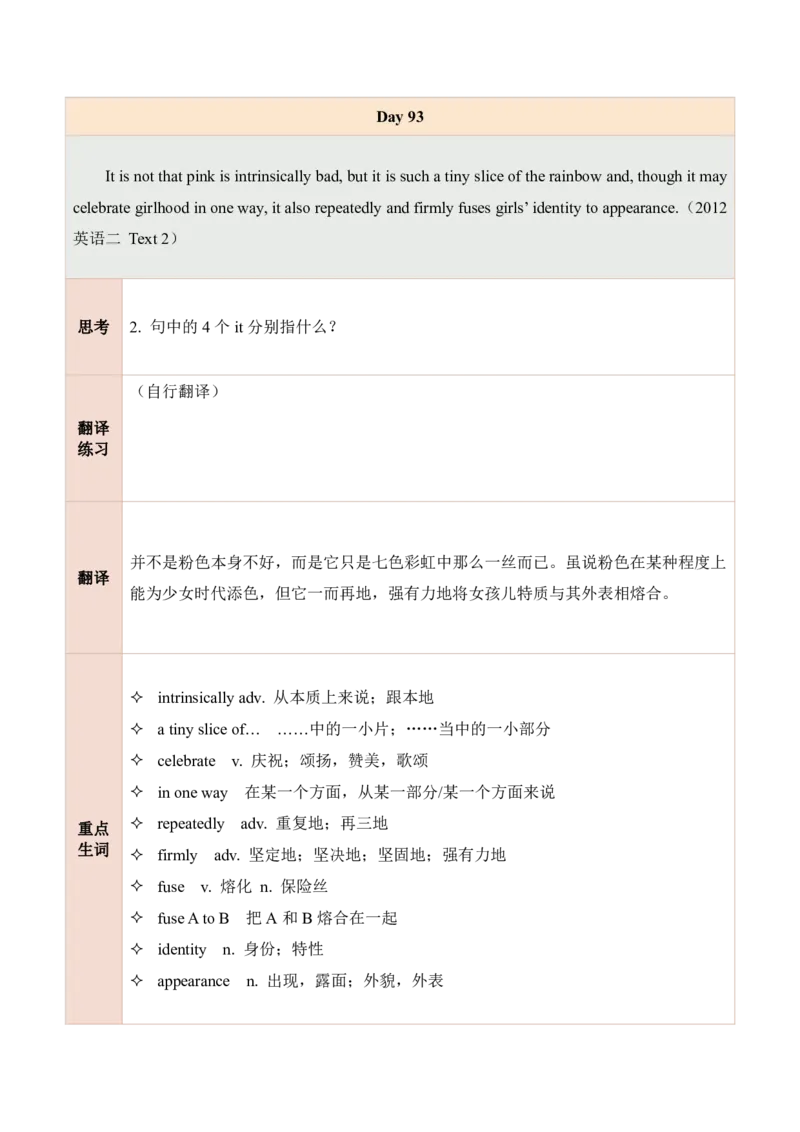 Day 93

It is not that pink is intrinsically bad, but it is such a tiny slice of the rainbow and, though it may celebrate girlhood in one way, it also repeatedly and firmly fuses girls' identity to appearance.（2012 英语二 Text 2）

| 思考 | 2. 句中的 4 个 it 分别指什么？ |
|---|---|
| 翻译练习 | （自行翻译） |
| 翻译 | 并不是粉色本身不好，而是它只是七色彩虹中那么一丝而已。虽说粉色在某种程度上能为少女时代添色，但它一而再地，强有力地将女孩儿特质与其外表相熔合。 |
| 重点生词 | ✧ intrinsically adv. 从本质上来说；跟本地<br>✧ a tiny slice of… ……中的一小片；……当中的一小部分<br>✧ celebrate v. 庆祝；颂扬，赞美，歌颂<br>✧ in one way 在某一个方面，从某一部分/某一个方面来说<br>✧ repeatedly adv. 重复地；再三地<br>✧ firmly adv. 坚定地；坚决地；坚固地；强有力地<br>✧ fuse v. 熔化 n. 保险丝<br>✧ fuse A to B 把 A 和 B 熔合在一起<br>✧ identity n. 身份；特性<br>✧ appearance n. 出现，露面；外貌，外表 |